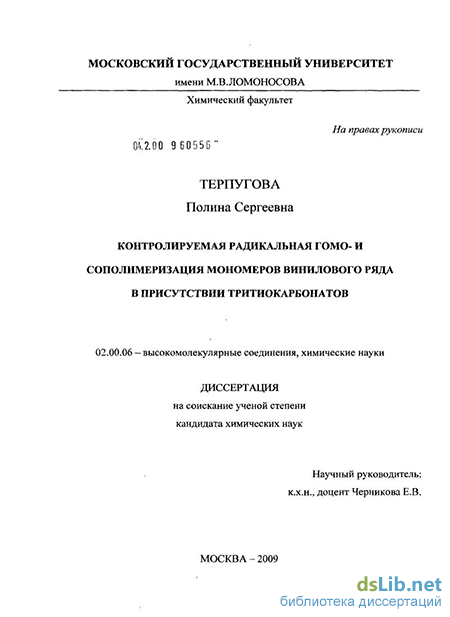 МОСКОВСКИЙ ГОСУДАРСТВЕННЫЙ УНИВЕРСИТЕТ
имени М.В.ЛОМОНОСОВА
Химический факультет

На правах рукописи

04.2.00 9 60556

ТЕРПУГОВА
Полина Сергеевна

КОНТРОЛИРУЕМАЯ РАДИКАЛЬНАЯ ГОМО- И СОПОЛИМЕРИЗАЦИЯ МОНОМЕРОВ ВИНИЛОВОГО РЯДА В ПРИСУТСТВИИ ТРИТИОКАРБОНАТОВ

02.00.06 – высокомолекулярные соединения, химические науки

ДИССЕРТАЦИЯ
на соискание ученой степени
кандидата химических наук

Научный руководитель:
к.х.н., доцент Черникова Е.В.

МОСКВА – 2009

dsLib.net
библиотека диссертаций